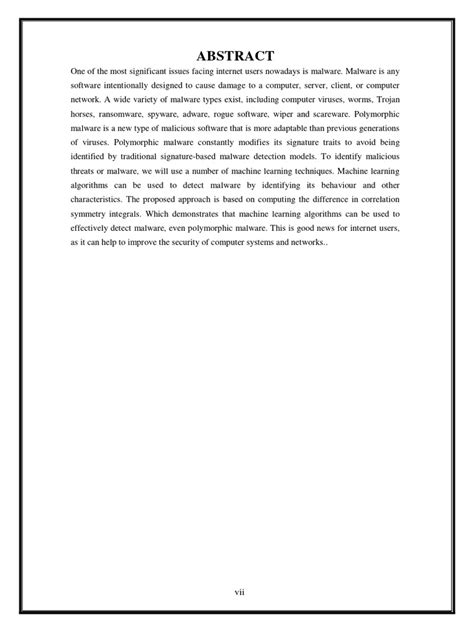 ABSTRACT

One of the most significant issues facing internet users nowadays is malware. Malware is any software intentionally designed to cause damage to a computer, server, client, or computer network. A wide variety of malware types exist, including computer viruses, worms, Trojan horses, ransomware, spyware, adware, rogue software, wiper and scareware. Polymorphic malware is a new type of malicious software that is more adaptable than previous generations of viruses. Polymorphic malware constantly modifies its signature traits to avoid being identified by traditional signature-based malware detection models. To identify malicious threats or malware, we will use a number of machine learning techniques. Machine learning algorithms can be used to detect malware by identifying its behaviour and other characteristics. The proposed approach is based on computing the difference in correlation symmetry integrals. Which demonstrates that machine learning algorithms can be used to effectively detect malware, even polymorphic malware. This is good news for internet users, as it can help to improve the security of computer systems and networks..

vii